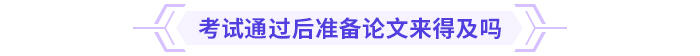 考试通过后准备论文来得及吗